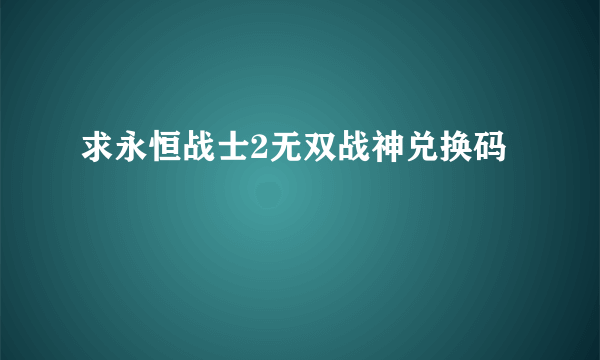 求永恒战士2无双战神兑换码